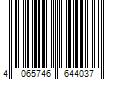 4 065746 644037